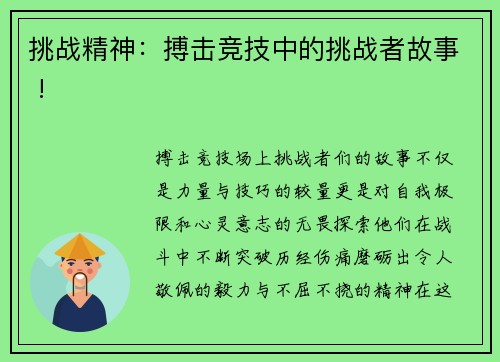 挑战精神：搏击竞技中的挑战者故事！

搏击竞技场上挑战者们的故事不仅是力量与技巧的较量更是对自我极限和心灵意志的无畏探索他们在战斗中不断突破历经伤痛磨砺出令人敬佩的毅力与不屈不挠的精神在这